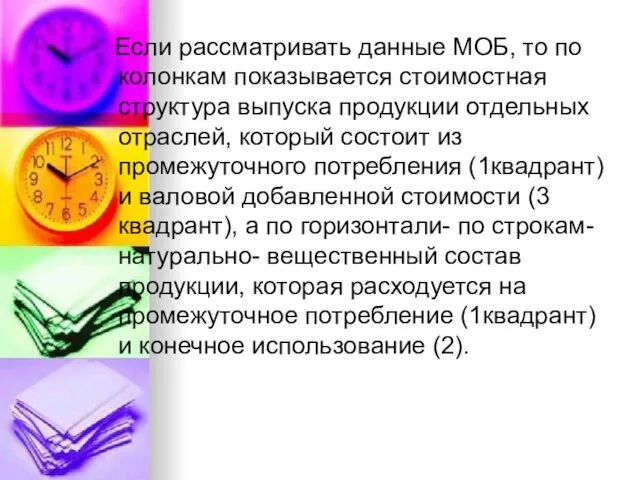 Если рассматривать данные МОБ, то по колонкам показывается стоимостная структура выпуска продукции отдельных отраслей, который состоит из промежуточного потребления (1квадрант) и валовой добавленной стоимости (3 квадрант), а по горизонтали- по строкам- натурально- вещественный состав продукции, которая расходуется на промежуточное потребление (1квадрант) и конечное использование (2).